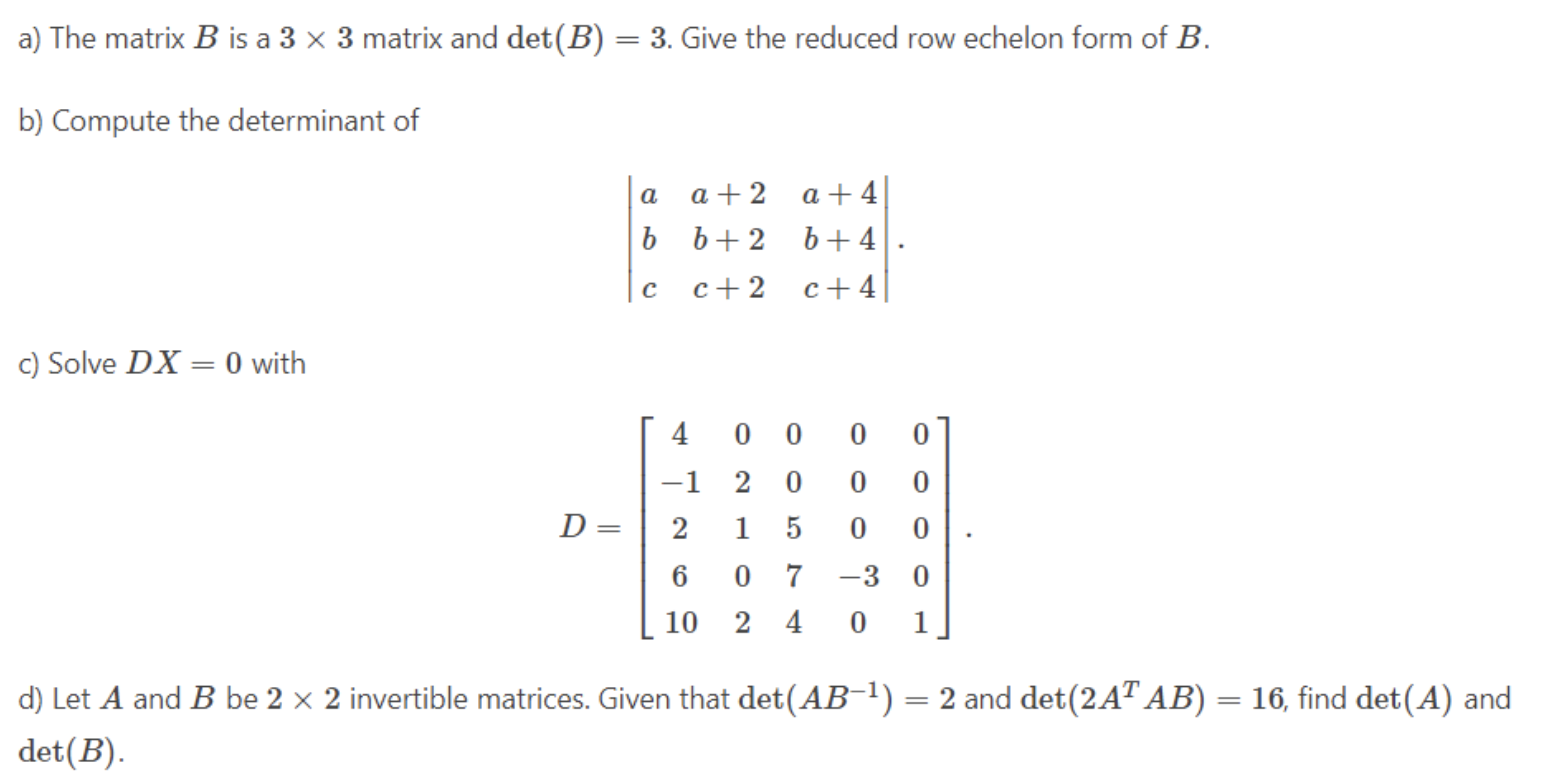 a) The matrix $B$ is a $3 \times 3$ matrix and $\det(B) = 3$. Give the reduced row echelon form of $B$.

b) Compute the determinant of

$$\begin{vmatrix} a & a+2 & a+4 \\ b & b+2 & b+4 \\ c & c+2 & c+4 \end{vmatrix}.$$

c) Solve $DX = 0$ with

$$D = \begin{bmatrix} 4 & 0 & 0 & 0 & 0 \\ -1 & 2 & 0 & 0 & 0 \\ 2 & 1 & 5 & 0 & 0 \\ 6 & 0 & 7 & -3 & 0 \\ 10 & 2 & 4 & 0 & 1 \end{bmatrix}.$$

d) Let $A$ and $B$ be $2 \times 2$ invertible matrices. Given that $\det(AB^{-1}) = 2$ and $\det(2A^T AB) = 16$, find $\det(A)$ and $\det(B)$.